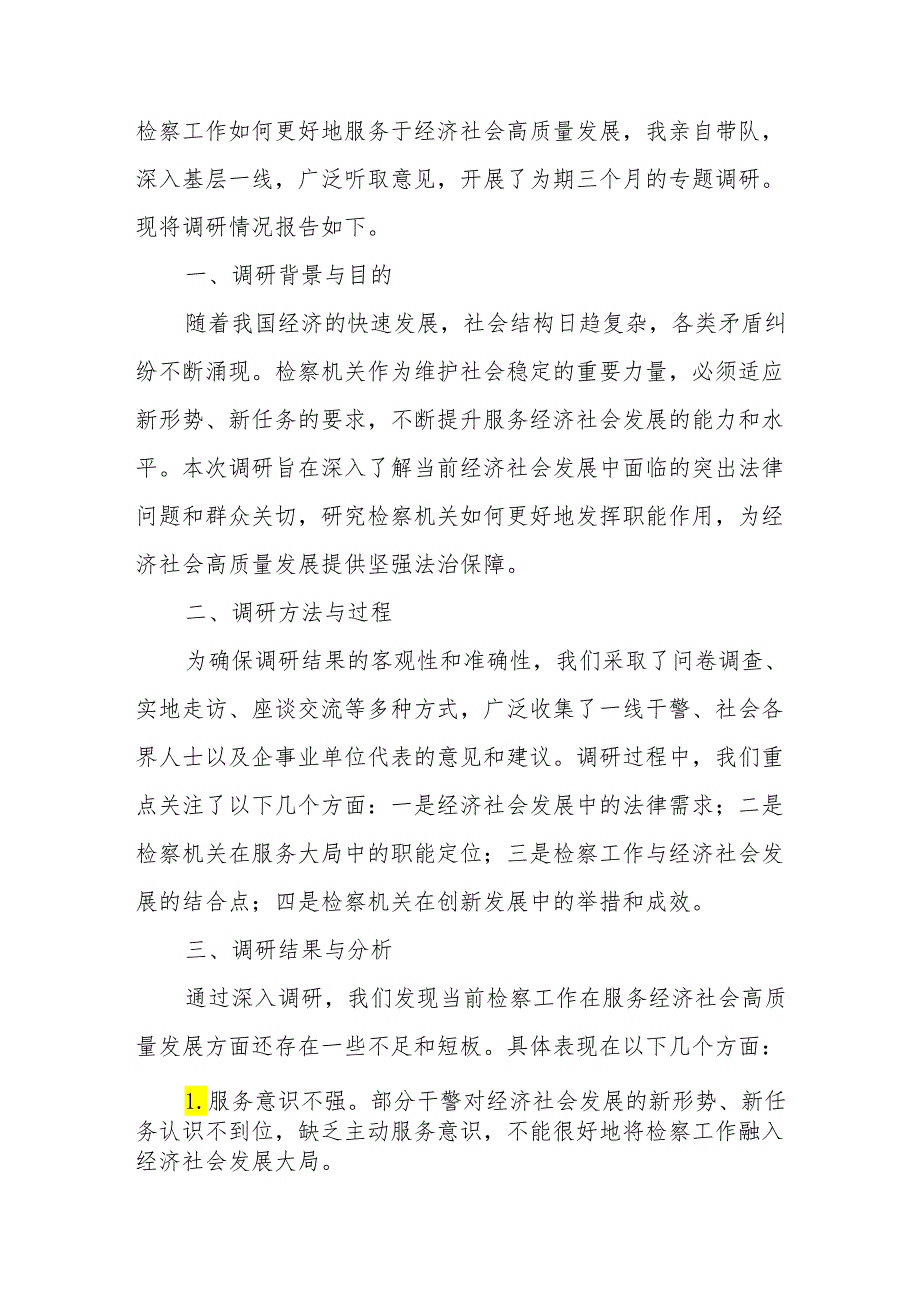 检察工作如何更好地服务于经济社会高质量发展，我亲自带队，深入基层一线，广泛听取意见，开展了为期三个月的专题调研。现将调研情况报告如下。

一、调研背景与目的

随着我国经济的快速发展，社会结构日趋复杂，各类矛盾纠纷不断涌现。检察机关作为维护社会稳定的重要力量，必须适应新形势、新任务的要求，不断提升服务经济社会发展的能力和水平。本次调研旨在深入了解当前经济社会发展中面临的突出法律问题和群众关切，研究检察机关如何更好地发挥职能作用，为经济社会高质量发展提供坚强法治保障。

二、调研方法与过程

为确保调研结果的客观性和准确性，我们采取了问卷调查、实地走访、座谈交流等多种方式，广泛收集了一线干警、社会各界人士以及企事业单位代表的意见和建议。调研过程中，我们重点关注了以下几个方面：一是经济社会发展中的法律需求；二是检察机关在服务大局中的职能定位；三是检察工作与经济社会发展的结合点；四是检察机关在创新发展中的举措和成效。

三、调研结果与分析

通过深入调研，我们发现当前检察工作在服务经济社会高质量发展方面还存在一些不足和短板。具体表现在以下几个方面：

1.服务意识不强。部分干警对经济社会发展的新形势、新任务认识不到位，缺乏主动服务意识，不能很好地将检察工作融入经济社会发展大局。